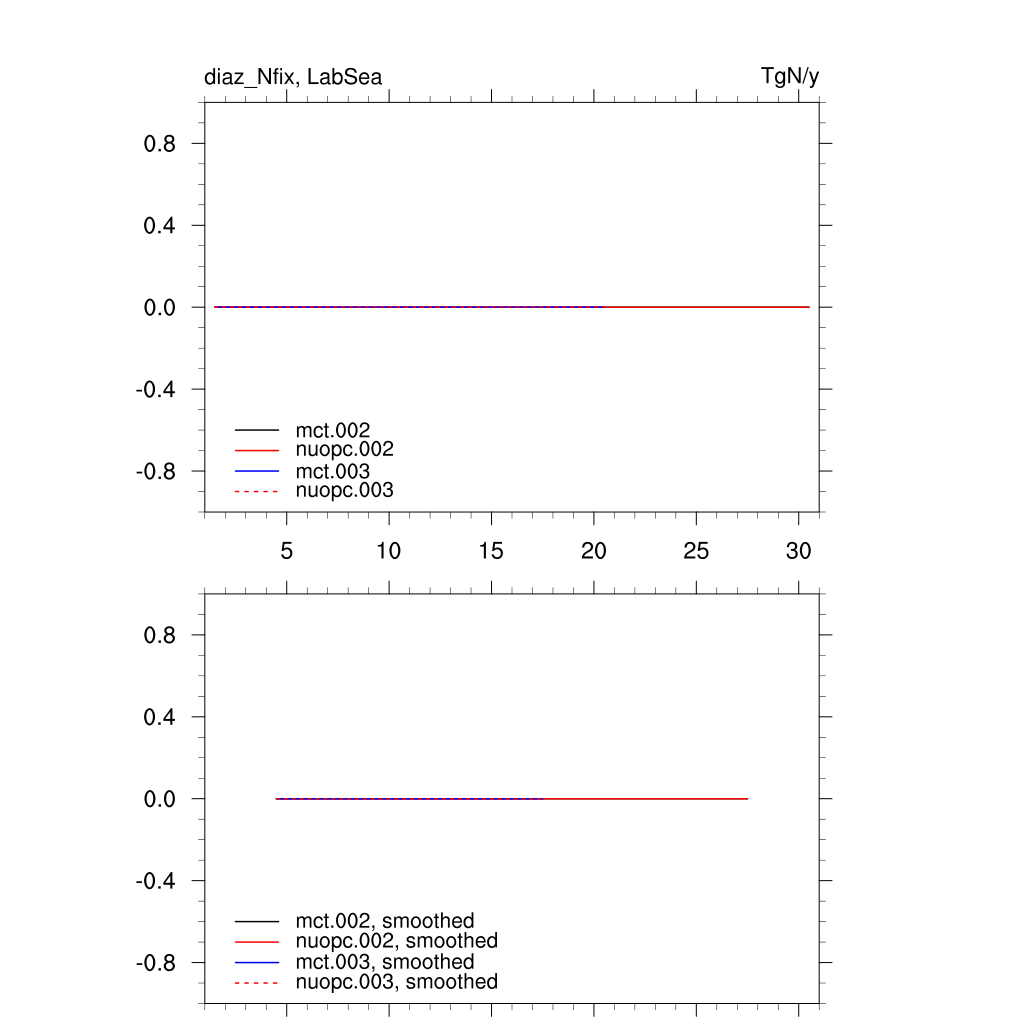 diaz_Nfix, LabSea

TgN/y

0.8

0.4

0.0

-0.4

-0.8

mct.002
nuopc.002
mct.003
nuopc.003

5 10 15 20 25 30

0.8

0.4

0.0

-0.4

-0.8

mct.002, smoothed
nuopc.002, smoothed
mct.003, smoothed
nuopc.003, smoothed